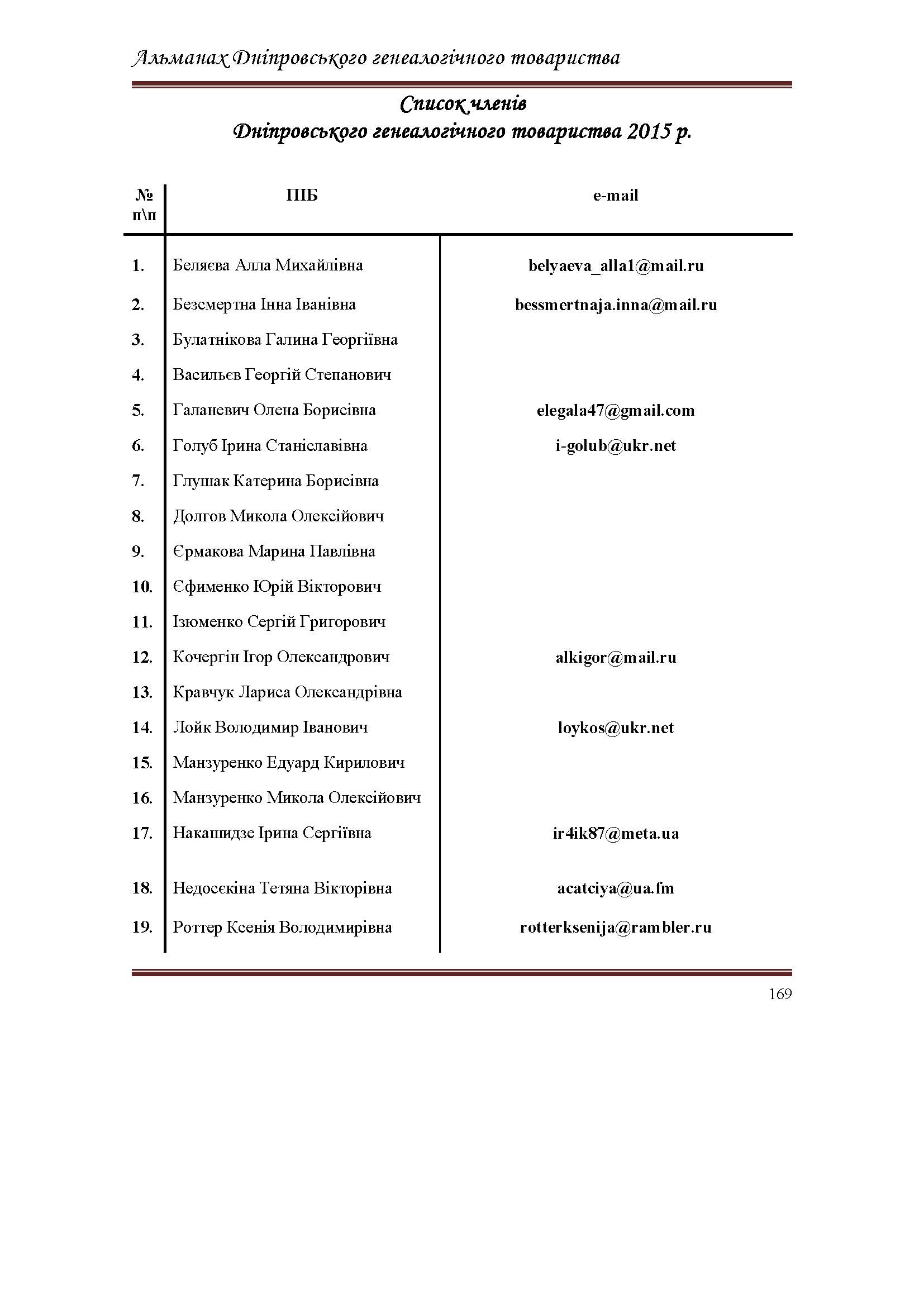 Альманах Дніпровського генеалогічного товариства

Список членів
Дніпровського генеалогічного товариства 2015 р.

| № п\п | ПІБ | e-mail |
|---|---|---|
| 1. | Беляєва Алла Михайлівна | belyaeva_alla1@mail.ru |
| 2. | Безсмертна Інна Іванівна | bessmertnaja.inna@mail.ru |
| 3. | Булатнікова Галина Георгіївна | |
| 4. | Васильєв Георгій Степанович | |
| 5. | Галаневич Олена Борисівна | elegala47@gmail.com |
| 6. | Голуб Ірина Станіславівна | i-golub@ukr.net |
| 7. | Глушак Катерина Борисівна | |
| 8. | Долгов Микола Олексійович | |
| 9. | Єрмакова Марина Павлівна | |
| 10. | Єфименко Юрій Вікторович | |
| 11. | Ізюменко Сергій Григорович | |
| 12. | Кочергін Ігор Олександрович | alkigor@mail.ru |
| 13. | Кравчук Лариса Олександрівна | |
| 14. | Лойк Володимир Іванович | loykos@ukr.net |
| 15. | Манзуренко Едуард Кирилович | |
| 16. | Манзуренко Микола Олексійович | |
| 17. | Накашидзе Ірина Сергіївна | ir4ik87@meta.ua |
| 18. | Недосєкіна Тетяна Вікторівна | acatciya@ua.fm |
| 19. | Роттер Ксенія Володимирівна | rotterksenija@rambler.ru |

169